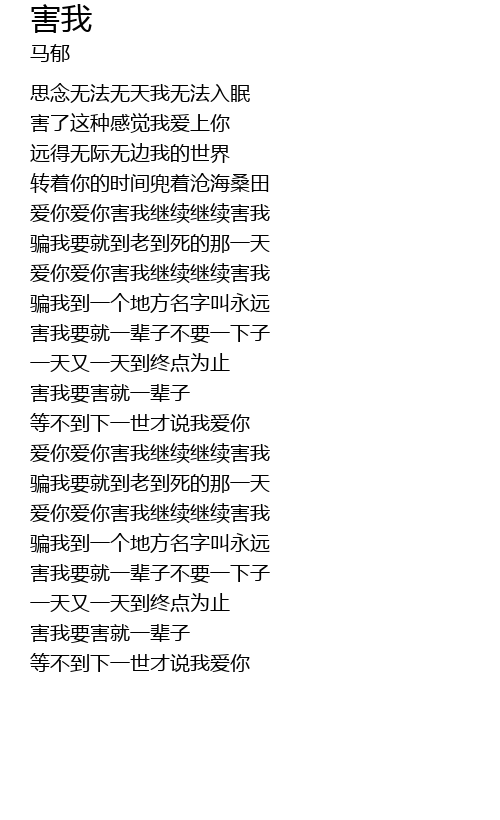 害我
马郁

思念无法无天我无法入眠
害了这种感觉我爱上你
远得无际无边我的世界
转着你的时间兜着沧海桑田
爱你爱你害我继续继续害我
骗我要就到老到死的那一天
爱你爱你害我继续继续害我
骗我到一个地方名字叫永远
害我要就一辈子不要一下子
一天又一天到终点为止
害我要害就一辈子
等不到下一世才说我爱你
爱你爱你害我继续继续害我
骗我要就到老到死的那一天
爱你爱你害我继续继续害我
骗我到一个地方名字叫永远
害我要就一辈子不要一下子
一天又一天到终点为止
害我要害就一辈子
等不到下一世才说我爱你